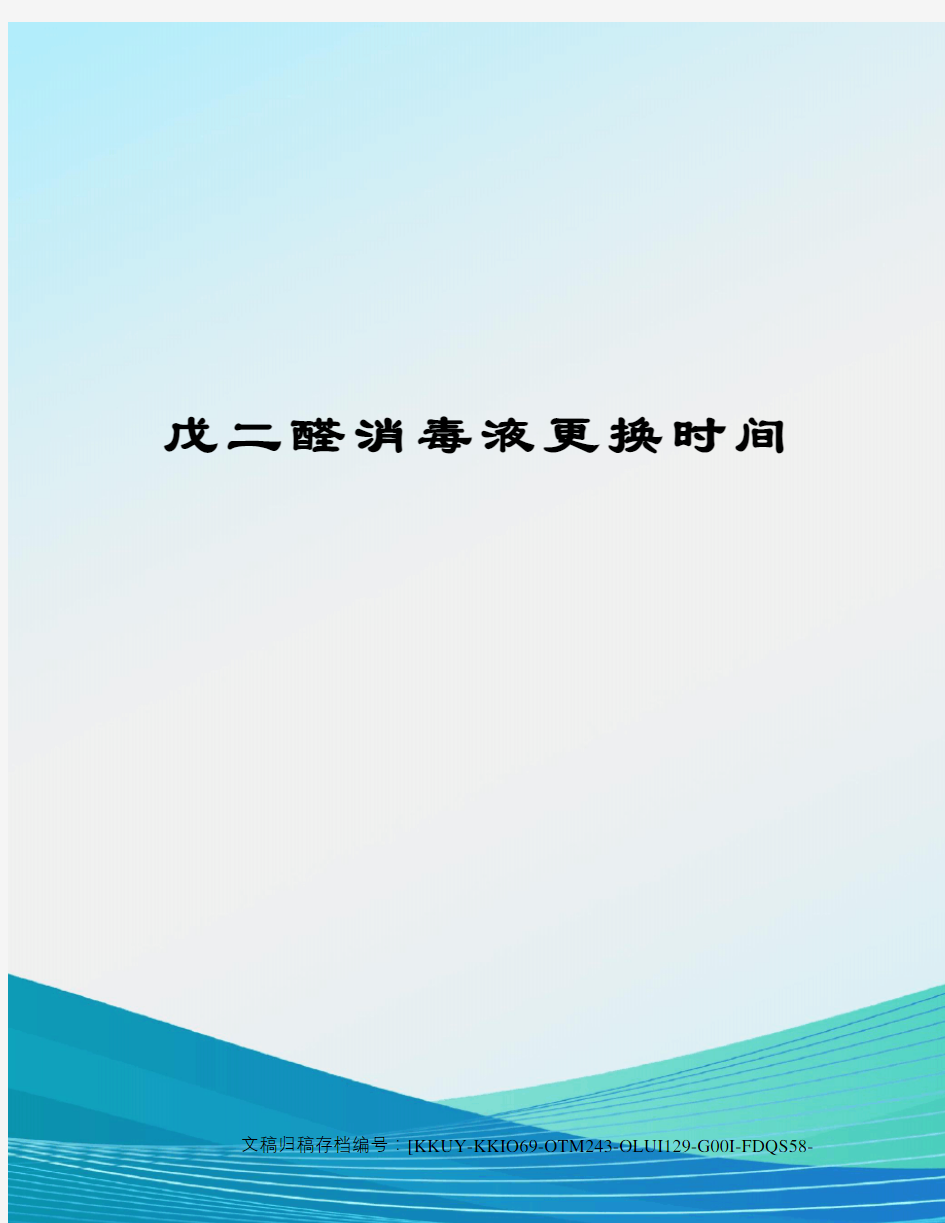 戊二醛消毒液更换时间

文稿归稿存档编号：[KKUY-KKIO69-OTM243-OLUI129-G00I-FDQS58-